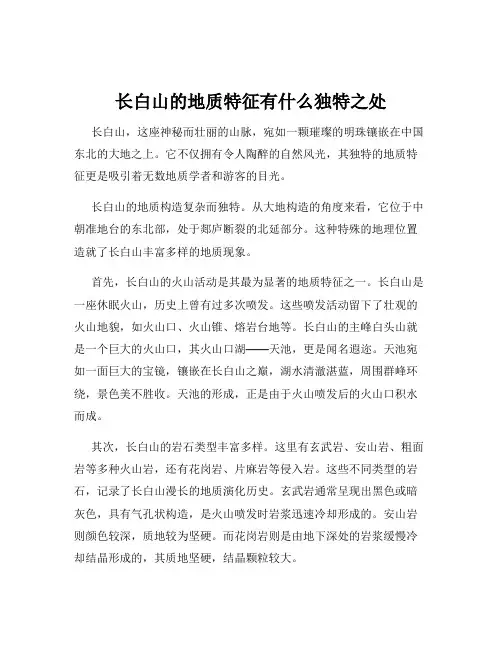 长白山的地质特征有什么独特之处

长白山，这座神秘而壮丽的山脉，宛如一颗璀璨的明珠镶嵌在中国东北的大地之上。它不仅拥有令人陶醉的自然风光，其独特的地质特征更是吸引着无数地质学者和游客的目光。

长白山的地质构造复杂而独特。从大地构造的角度来看，它位于中朝准地台的东北部，处于郯庐断裂的北延部分。这种特殊的地理位置造就了长白山丰富多样的地质现象。

首先，长白山的火山活动是其最为显著的地质特征之一。长白山是一座休眠火山，历史上曾有过多次喷发。这些喷发活动留下了壮观的火山地貌，如火山口、火山锥、熔岩台地等。长白山的主峰白头山就是一个巨大的火山口，其火山口湖——天池，更是闻名遐迩。天池宛如一面巨大的宝镜，镶嵌在长白山之巅，湖水清澈湛蓝，周围群峰环绕，景色美不胜收。天池的形成，正是由于火山喷发后的火山口积水而成。

其次，长白山的岩石类型丰富多样。这里有玄武岩、安山岩、粗面岩等多种火山岩，还有花岗岩、片麻岩等侵入岩。这些不同类型的岩石，记录了长白山漫长的地质演化历史。玄武岩通常呈现出黑色或暗灰色，具有气孔状构造，是火山喷发时岩浆迅速冷却形成的。安山岩则颜色较深，质地较为坚硬。而花岗岩则是由地下深处的岩浆缓慢冷却结晶形成的，其质地坚硬，结晶颗粒较大。